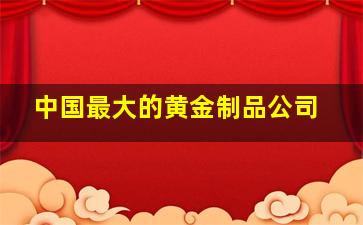 中国最大的黄金制品公司